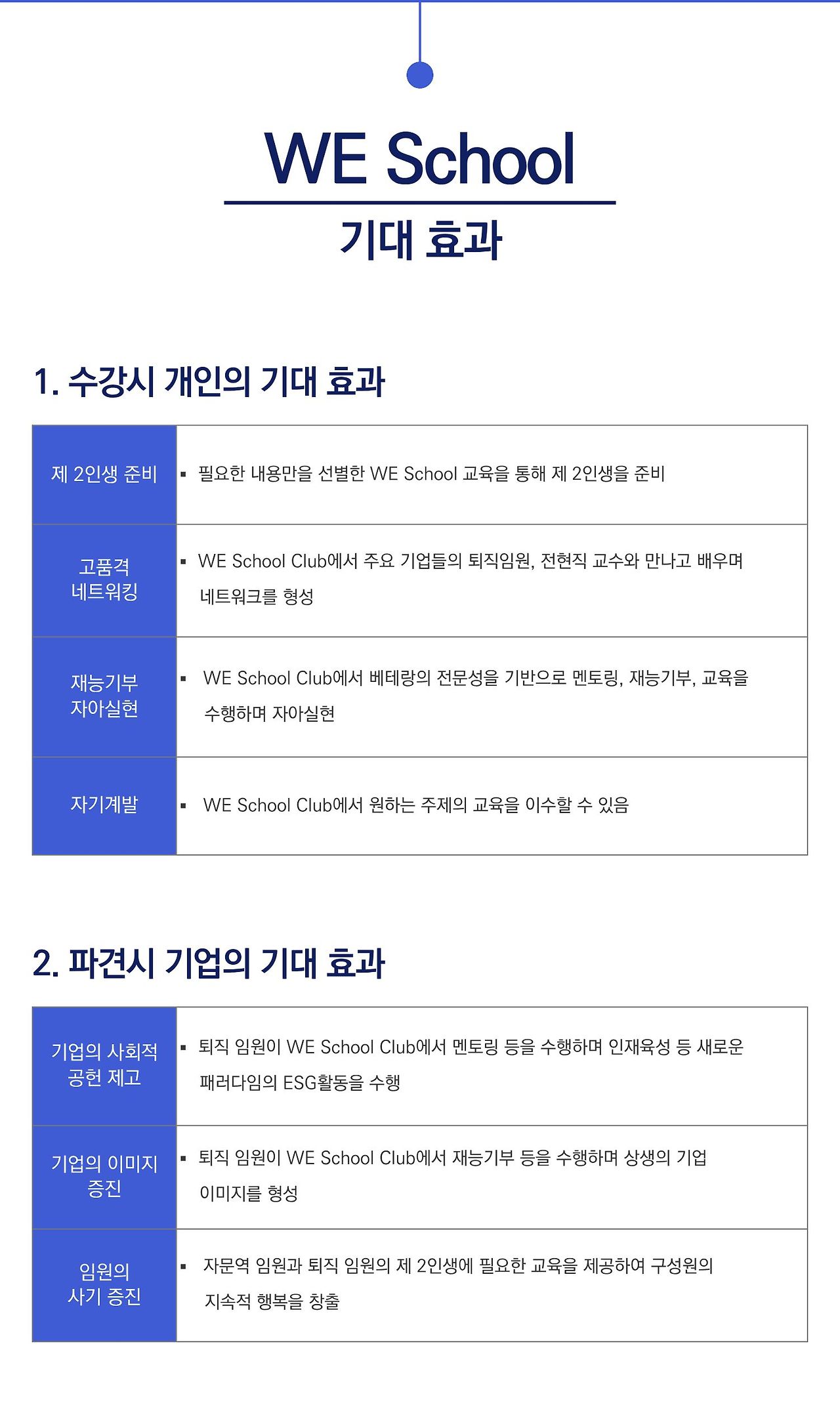 WE School

기대 효과

1. 수강시 개인의 기대 효과

| 제 2인생 준비 | ▪ 필요한 내용만을 선별한 WE School 교육을 통해 제 2인생을 준비 |
|---|---|
| 고품격 네트워킹 | ▪ WE School Club에서 주요 기업들의 퇴직임원, 전현직 교수와 만나고 배우며 네트워크를 형성 |
| 재능기부 자아실현 | ▪ WE School Club에서 베테랑의 전문성을 기반으로 멘토링, 재능기부, 교육을 수행하며 자아실현 |
| 자기계발 | ▪ WE School Club에서 원하는 주제의 교육을 이수할 수 있음 |

2. 파견시 기업의 기대 효과

| 기업의 사회적 공헌 제고 | ▪ 퇴직 임원이 WE School Club에서 멘토링 등을 수행하며 인재육성 등 새로운 패러다임의 ESG활동을 수행 |
|---|---|
| 기업의 이미지 증진 | ▪ 퇴직 임원이 WE School Club에서 재능기부 등을 수행하며 상생의 기업 이미지를 형성 |
| 임원의 사기 증진 | ▪ 자문역 임원과 퇴직 임원의 제 2인생에 필요한 교육을 제공하여 구성원의 지속적 행복을 창출 |